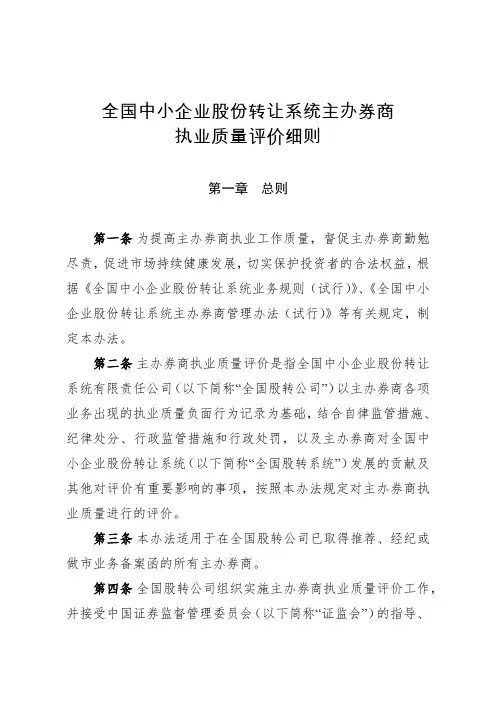 全国中小企业股份转让系统主办券商
执业质量评价细则

第一章　总则

第一条 为提高主办券商执业工作质量，督促主办券商勤勉尽责，促进市场持续健康发展，切实保护投资者的合法权益，根据《全国中小企业股份转让系统业务规则（试行）》、《全国中小企业股份转让系统主办券商管理办法（试行）》等有关规定，制定本办法。

第二条 主办券商执业质量评价是指全国中小企业股份转让系统有限责任公司（以下简称“全国股转公司”）以主办券商各项业务出现的执业质量负面行为记录为基础，结合自律监管措施、纪律处分、行政监管措施和行政处罚，以及主办券商对全国中小企业股份转让系统（以下简称“全国股转系统”）发展的贡献及其他对评价有重要影响的事项，按照本办法规定对主办券商执业质量进行的评价。

第三条 本办法适用于在全国股转公司已取得推荐、经纪或做市业务备案函的所有主办券商。

第四条 全国股转公司组织实施主办券商执业质量评价工作，并接受中国证券监督管理委员会（以下简称“证监会”）的指导、